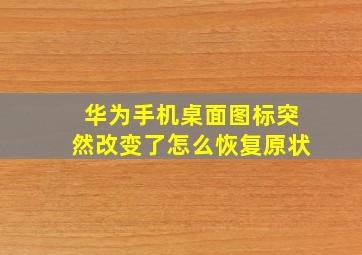 华为手机桌面图标突然改变了怎么恢复原状